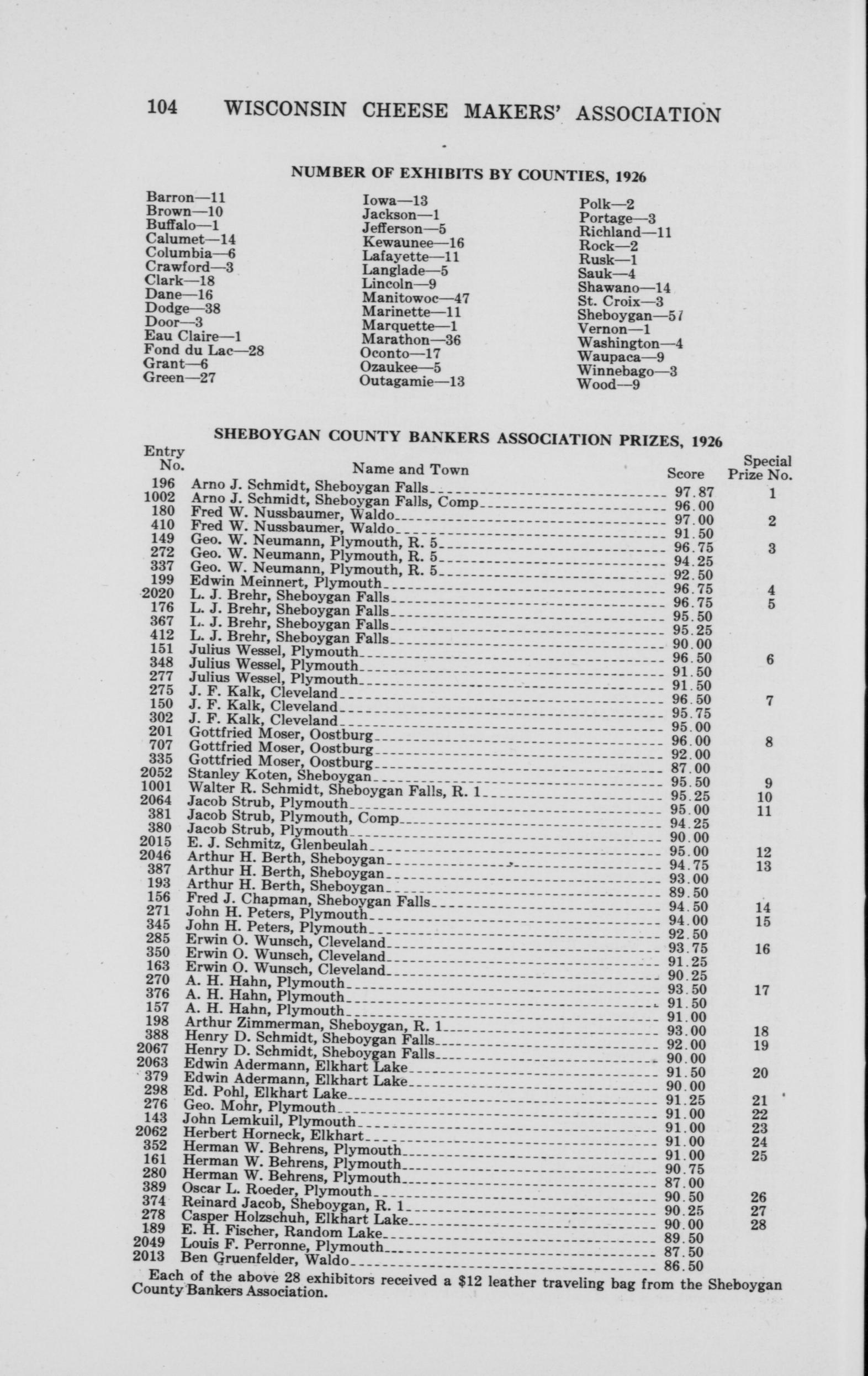 104 WISCONSIN CHEESE MAKERS' ASSOCIATION

NUMBER OF EXHIBITS BY COUNTIES, 1926

Barron—11
Brown—10
Buffalo—1
Calumet—14
Columbia—6
Crawford—3
Clark—18
Dane—16
Dodge—38
Door—3
Eau Claire—1
Fond du Lac—28
Grant—6
Green—27

Iowa—13
Jackson—1
Jefferson—5
Kewaunee—16
Lafayette—11
Langlade—5
Lincoln—9
Manitowoc—47
Marinette—11
Marquette—1
Marathon—36
Oconto—17
Ozaukee—5
Outagamie—13

Polk—2
Portage—3
Richland—11
Rock—2
Rusk—1
Sauk—4
Shawano—14
St. Croix—3
Sheboygan—57
Vernon—1
Washington—4
Waupaca—9
Winnebago—3
Wood—9

SHEBOYGAN COUNTY BANKERS ASSOCIATION PRIZES, 1926

| Entry No. | Name and Town | Score | Special Prize No. |
|---|---|---|---|
| 196 | Arno J. Schmidt, Sheboygan Falls | 97.87 | 1 |
| 1002 | Arno J. Schmidt, Sheboygan Falls, Comp | 96.00 | |
| 180 | Fred W. Nussbaumer, Waldo | 97.00 | 2 |
| 410 | Fred W. Nussbaumer, Waldo | 91.50 | |
| 149 | Geo. W. Neumann, Plymouth, R. 5 | 96.75 | 3 |
| 272 | Geo. W. Neumann, Plymouth, R. 5 | 94.25 | |
| 337 | Geo. W. Neumann, Plymouth, R. 5 | 92.50 | |
| 199 | Edwin Meinnert, Plymouth | 96.75 | 4 |
| 2020 | L. J. Brehr, Sheboygan Falls | 96.75 | 5 |
| 176 | L. J. Brehr, Sheboygan Falls | 95.50 | |
| 367 | L. J. Brehr, Sheboygan Falls | 95.25 | |
| 412 | L. J. Brehr, Sheboygan Falls | 90.00 | |
| 151 | Julius Wessel, Plymouth | 96.50 | 6 |
| 348 | Julius Wessel, Plymouth | 91.50 | |
| 277 | Julius Wessel, Plymouth | 91.50 | |
| 275 | J. F. Kalk, Cleveland | 96.50 | 7 |
| 150 | J. F. Kalk, Cleveland | 95.75 | |
| 302 | J. F. Kalk, Cleveland | 95.00 | |
| 201 | Gottfried Moser, Oostburg | 96.00 | 8 |
| 707 | Gottfried Moser, Oostburg | 92.00 | |
| 335 | Gottfried Moser, Oostburg | 87.00 | |
| 2052 | Stanley Koten, Sheboygan | 95.50 | 9 |
| 1001 | Walter R. Schmidt, Sheboygan Falls, R. 1 | 95.25 | 10 |
| 2064 | Jacob Strub, Plymouth | 95.00 | 11 |
| 381 | Jacob Strub, Plymouth, Comp | 94.25 | |
| 380 | Jacob Strub, Plymouth | 90.00 | |
| 2015 | E. J. Schmitz, Glenbeulah | 95.00 | 12 |
| 2046 | Arthur H. Berth, Sheboygan | 94.75 | 13 |
| 387 | Arthur H. Berth, Sheboygan | 93.00 | |
| 193 | Arthur H. Berth, Sheboygan | 89.50 | |
| 156 | Fred J. Chapman, Sheboygan Falls | 94.50 | 14 |
| 271 | John H. Peters, Plymouth | 94.00 | 15 |
| 345 | John H. Peters, Plymouth | 92.50 | |
| 285 | Erwin O. Wunsch, Cleveland | 93.75 | 16 |
| 350 | Erwin O. Wunsch, Cleveland | 91.25 | |
| 163 | Erwin O. Wunsch, Cleveland | 90.25 | |
| 270 | A. H. Hahn, Plymouth | 93.50 | 17 |
| 376 | A. H. Hahn, Plymouth | 91.50 | |
| 157 | A. H. Hahn, Plymouth | 91.00 | |
| 198 | Arthur Zimmerman, Sheboygan, R. 1 | 93.00 | 18 |
| 388 | Henry D. Schmidt, Sheboygan Falls | 92.00 | 19 |
| 2067 | Henry D. Schmidt, Sheboygan Falls | 90.00 | |
| 2063 | Edwin Adermann, Elkhart Lake | 91.50 | 20 |
| 379 | Edwin Adermann, Elkhart Lake | 90.00 | |
| 298 | Ed. Pohl, Elkhart Lake | 91.25 | 21 |
| 276 | Geo. Mohr, Plymouth | 91.00 | 22 |
| 143 | John Lemkuil, Plymouth | 91.00 | 23 |
| 2062 | Herbert Horneck, Elkhart | 91.00 | 24 |
| 352 | Herman W. Behrens, Plymouth | 91.00 | 25 |
| 161 | Herman W. Behrens, Plymouth | 90.75 | |
| 280 | Herman W. Behrens, Plymouth | 87.00 | |
| 389 | Oscar L. Roeder, Plymouth | 90.50 | 26 |
| 374 | Reinard Jacob, Sheboygan, R. 1 | 90.25 | 27 |
| 278 | Casper Holzschuh, Elkhart Lake | 90.00 | 28 |
| 189 | E. H. Fischer, Random Lake | 89.50 | |
| 2049 | Louis F. Perronne, Plymouth | 87.50 | |
| 2013 | Ben Gruenfelder, Waldo | 86.50 | |

Each of the above 28 exhibitors received a $12 leather traveling bag from the Sheboygan County Bankers Association.